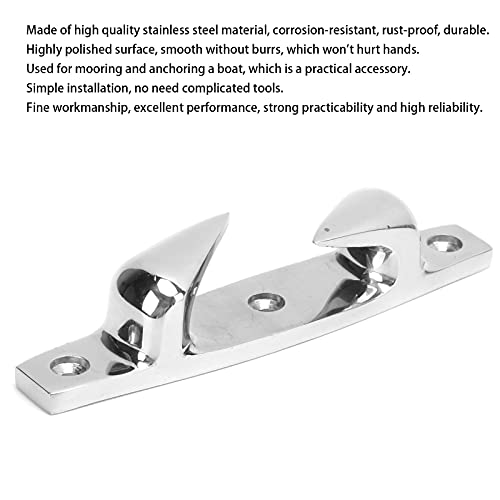 Made of high quality stainless steel material, corrosion-resistant, rust-proof, durable.
Highly polished surface, smooth without burrs, which won't hurt hands.
Used for mooring and anchoring a boat, which is a practical accessory.
Simple installation, no need complicated tools.
Fine workmanship, excellent performance, strong practicability and high reliability.